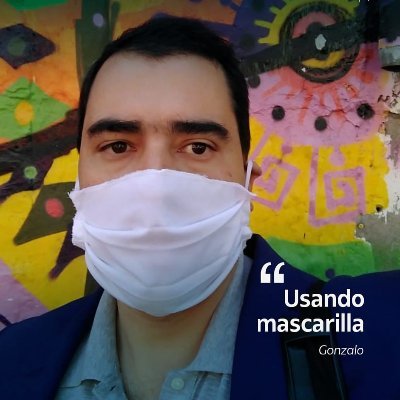 “
Usando mascarilla

Gonzalo